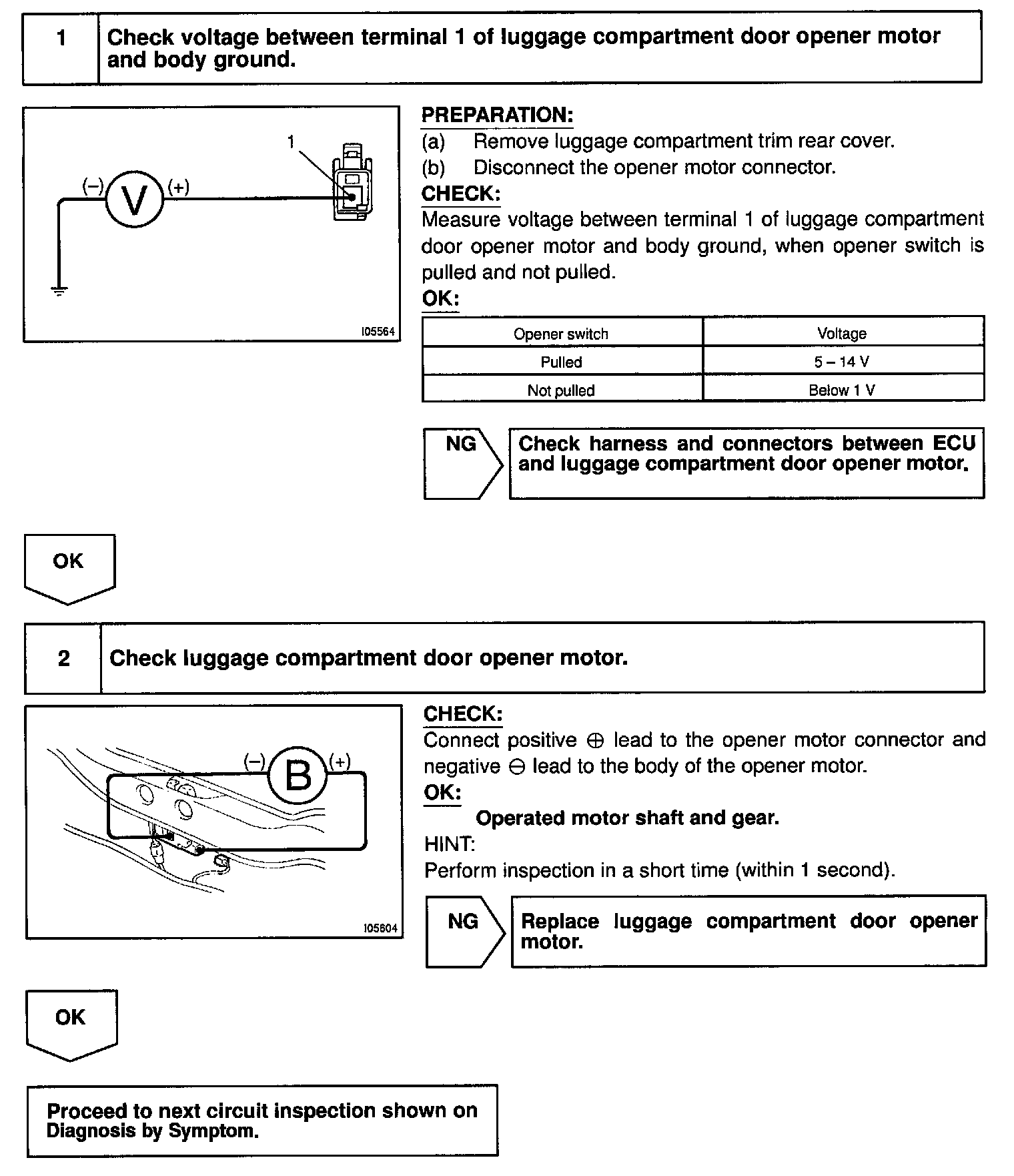 1 Check voltage between terminal 1 of luggage compartment door opener motor and body ground.

1

(–) V (+)

I05564

PREPARATION:
(a) Remove luggage compartment trim rear cover.
(b) Disconnect the opener motor connector.
CHECK:
Measure voltage between terminal 1 of luggage compartment door opener motor and body ground, when opener switch is pulled and not pulled.
OK:

| Opener switch | Voltage |
|---|---|
| Pulled | 5 – 14 V |
| Not pulled | Below 1 V |

NG Check harness and connectors between ECU and luggage compartment door opener motor.

OK

2 Check luggage compartment door opener motor.

(–) B (+)

I05604

CHECK:
Connect positive ⊕ lead to the opener motor connector and negative ⊖ lead to the body of the opener motor.
OK:
Operated motor shaft and gear.
HINT:
Perform inspection in a short time (within 1 second).

NG Replace luggage compartment door opener motor.

OK

Proceed to next circuit inspection shown on Diagnosis by Symptom.